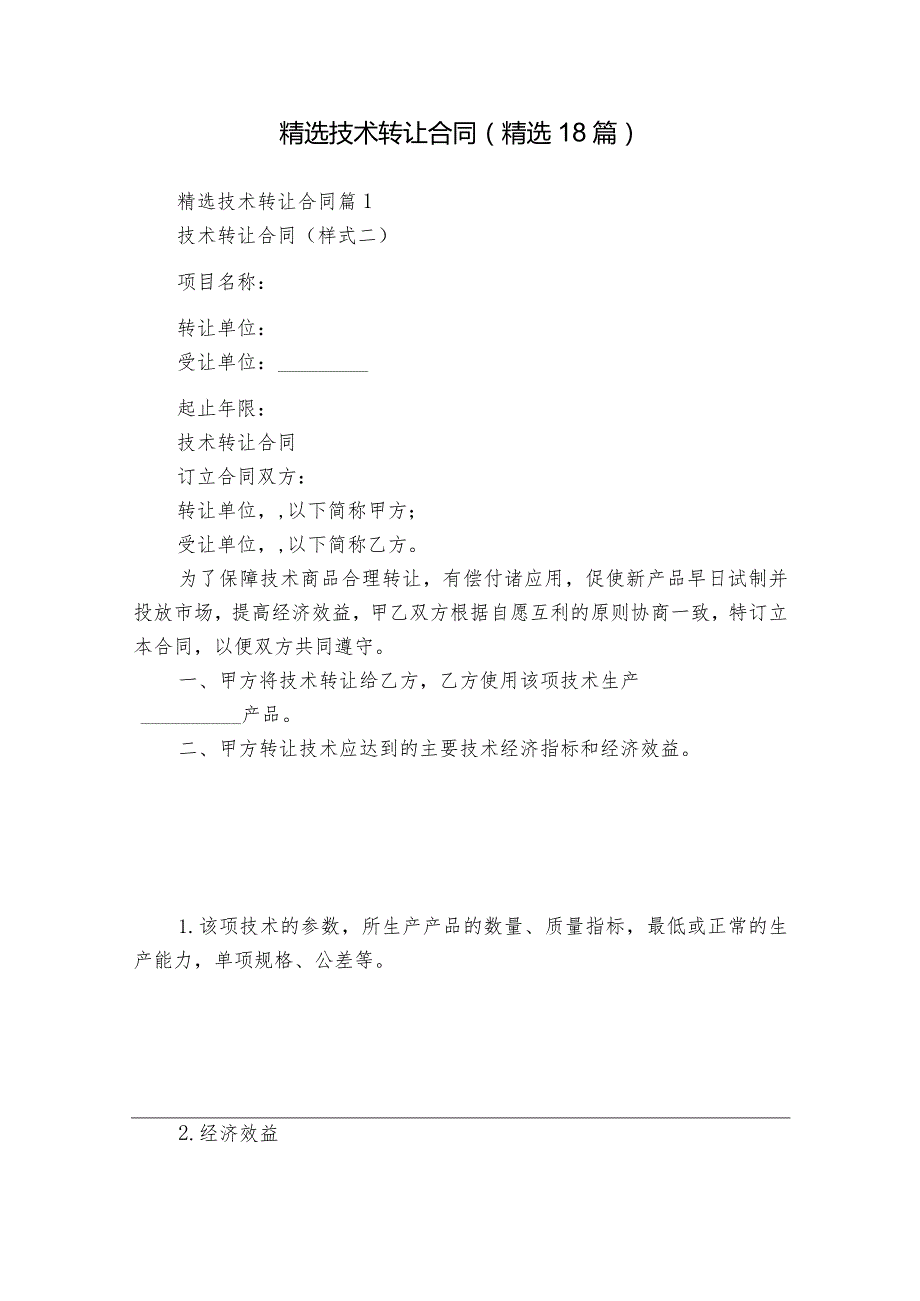 精选技术转让合同（精选18篇）

精选技术转让合同篇1

技术转让合同（样式二）

项目名称：

转让单位：

受让单位：\_\_\_\_\_\_\_\_\_

起止年限：

技术转让合同

订立合同双方：

转让单位，,以下简称甲方；

受让单位，,以下简称乙方。

为了保障技术商品合理转让，有偿付诸应用，促使新产品早日试制并投放市场，提高经济效益，甲乙双方根据自愿互利的原则协商一致，特订立本合同，以便双方共同遵守。

一、甲方将技术转让给乙方，乙方使用该项技术生产\_\_\_\_\_\_\_\_\_\_产品。

二、甲方转让技术应达到的主要技术经济指标和经济效益。

1.该项技术的参数，所生产产品的数量、质量指标，最低或正常的生产能力，单项规格、公差等。

2.经济效益